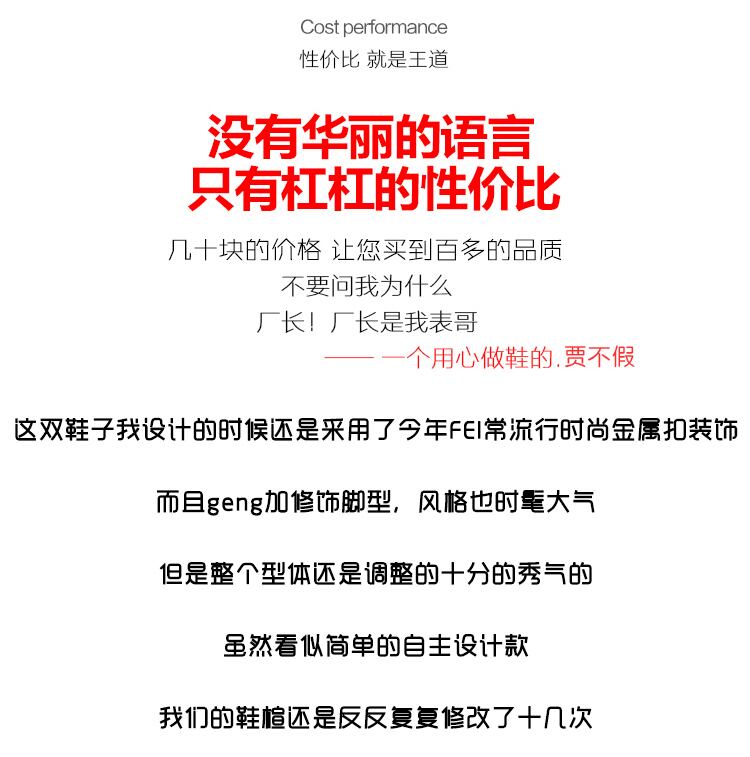 Cost performance
性价比 就是王道

没有华丽的语言
只有杠杠的性价比

几十块的价格 让您买到百多的品质
不要问我为什么
厂长！厂长是我表哥
—— 一个用心做鞋的.贾不假

这双鞋子我设计的时候还是采用了今年FEI常流行时尚金属扣装饰

而且geng加修饰脚型，风格也时髦大气

但是整个型体还是调整的十分的秀气的

虽然看似简单的自主设计款

我们的鞋楦还是反反复复修改了十几次